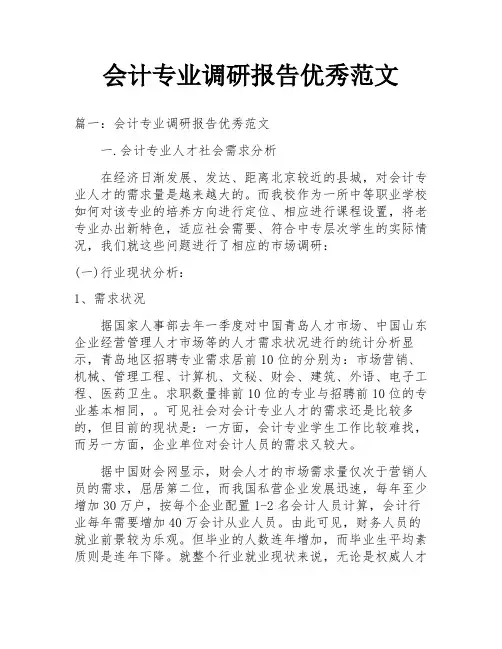 会计专业调研报告优秀范文

篇一：会计专业调研报告优秀范文

一.会计专业人才社会需求分析

在经济日渐发展、发达、距离北京较近的县城，对会计专业人才的需求量是越来越大的。而我校作为一所中等职业学校如何对该专业的培养方向进行定位、相应进行课程设置，将老专业办出新特色，适应社会需要、符合中专层次学生的实际情况，我们就这些问题进行了相应的市场调研：

(一)行业现状分析：

1、需求状况

据国家人事部去年一季度对中国青岛人才市场、中国山东企业经营管理人才市场等的人才需求状况进行的统计分析显示，青岛地区招聘专业需求居前10位的分别为：市场营销、机械、管理工程、计算机、文秘、财会、建筑、外语、电子工程、医药卫生。求职数量排前10位的专业与招聘前10位的专业基本相同，。可见社会对会计专业人才的需求还是比较多的，但目前的现状是：一方面，会计专业学生工作比较难找，而另一方面，企业单位对会计人员的需求又较大。

据中国财会网显示，财会人才的市场需求量仅次于营销人员的需求，屈居第二位，而我国私营企业发展迅速，每年至少增加30万户，按每个企业配置1-2名会计人员计算，会计行业每年需要增加40万会计从业人员。由此可见，财务人员的就业前景较为乐观。但毕业的人数连年增加，而毕业生平均素质则是连年下降。就整个行业就业现状来说，无论是权威人才